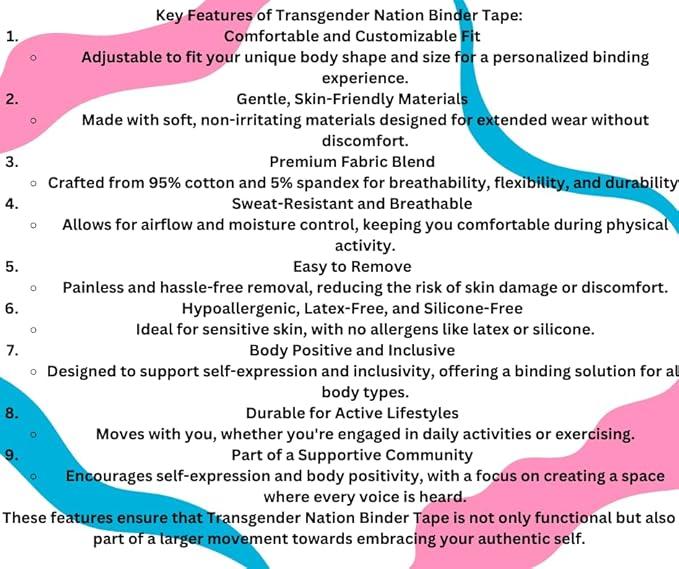 Key Features of Transgender Nation Binder Tape:

1. Comfortable and Customizable Fit
◦ Adjustable to fit your unique body shape and size for a personalized binding experience.

2. Gentle, Skin-Friendly Materials
◦ Made with soft, non-irritating materials designed for extended wear without discomfort.

3. Premium Fabric Blend
◦ Crafted from 95% cotton and 5% spandex for breathability, flexibility, and durability

4. Sweat-Resistant and Breathable
◦ Allows for airflow and moisture control, keeping you comfortable during physical activity.

5. Easy to Remove
◦ Painless and hassle-free removal, reducing the risk of skin damage or discomfort.

6. Hypoallergenic, Latex-Free, and Silicone-Free
◦ Ideal for sensitive skin, with no allergens like latex or silicone.

7. Body Positive and Inclusive
◦ Designed to support self-expression and inclusivity, offering a binding solution for al body types.

8. Durable for Active Lifestyles
◦ Moves with you, whether you're engaged in daily activities or exercising.

9. Part of a Supportive Community
◦ Encourages self-expression and body positivity, with a focus on creating a space where every voice is heard.

These features ensure that Transgender Nation Binder Tape is not only functional but also part of a larger movement towards embracing your authentic self.